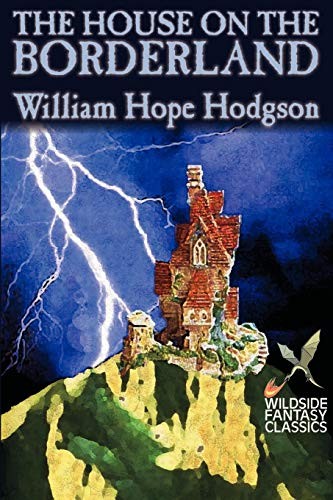 THE HOUSE ON THE BORDERLAND

William Hope Hodgson

WILDSIDE FANTASY CLASSICS